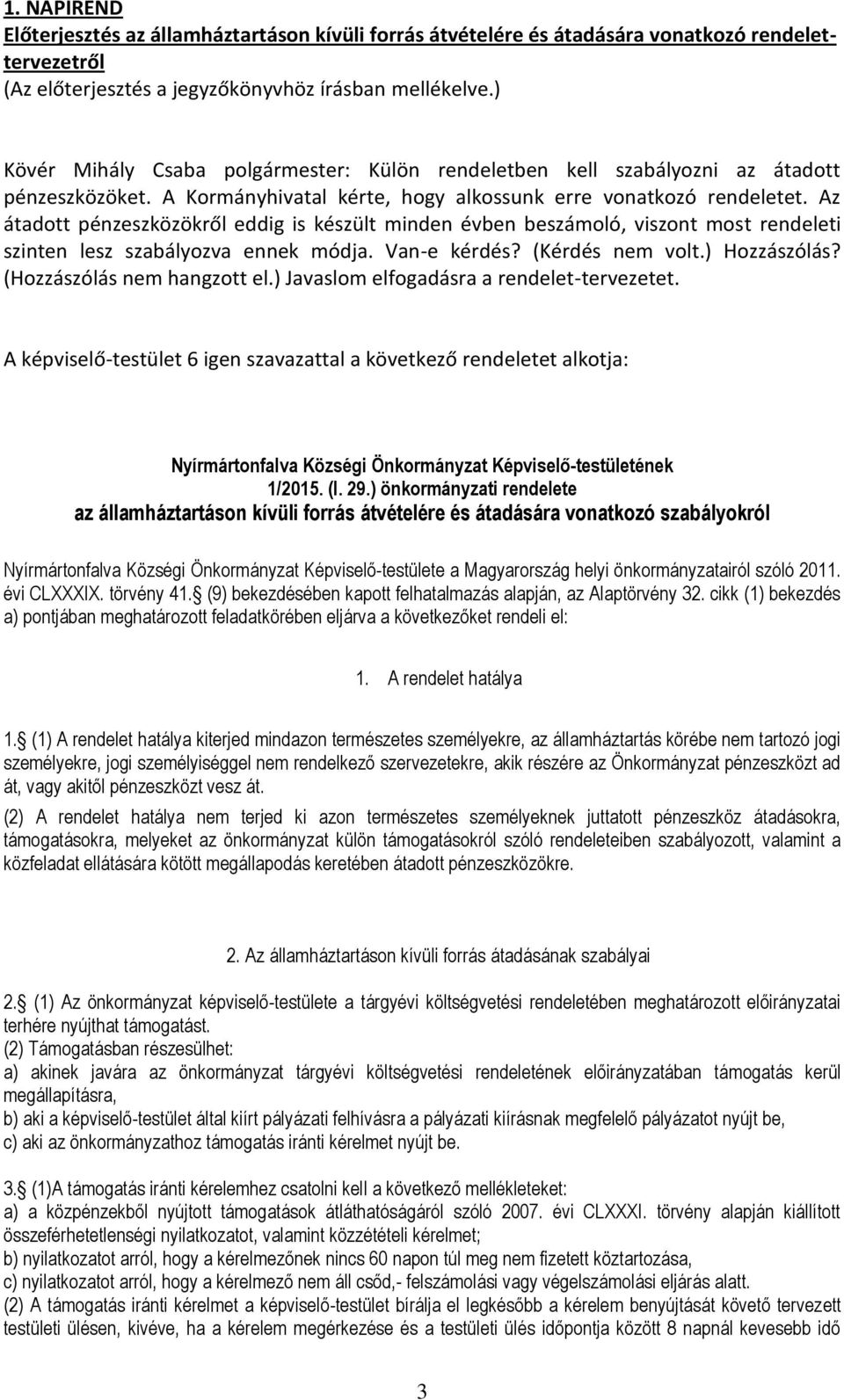 1. NAPIREND
Előterjesztés az államháztartáson kívüli forrás átvételére és átadására vonatkozó rendelet-tervezetről
(Az előterjesztés a jegyzőkönyvhöz írásban mellékelve.)

Kövér Mihály Csaba polgármester: Külön rendeletben kell szabályozni az átadott pénzeszközöket. A Kormányhivatal kérte, hogy alkossunk erre vonatkozó rendeletet. Az átadott pénzeszközökről eddig is készült minden évben beszámoló, viszont most rendeleti szinten lesz szabályozva ennek módja. Van-e kérdés? (Kérdés nem volt.) Hozzászólás? (Hozzászólás nem hangzott el.) Javaslom elfogadásra a rendelet-tervezetet.

A képviselő-testület 6 igen szavazattal a következő rendeletet alkotja:

Nyírmártonfalva Községi Önkormányzat Képviselő-testületének
1/2015. (I. 29.) önkormányzati rendelete
az államháztartáson kívüli forrás átvételére és átadására vonatkozó szabályokról

Nyírmártonfalva Községi Önkormányzat Képviselő-testülete a Magyarország helyi önkormányzatairól szóló 2011. évi CLXXXIX. törvény 41. (9) bekezdésében kapott felhatalmazás alapján, az Alaptörvény 32. cikk (1) bekezdés a) pontjában meghatározott feladatkörében eljárva a következőket rendeli el:

1. A rendelet hatálya

1. (1) A rendelet hatálya kiterjed mindazon természetes személyekre, az államháztartás körébe nem tartozó jogi személyekre, jogi személyiséggel nem rendelkező szervezetekre, akik részére az Önkormányzat pénzeszközt ad át, vagy akitől pénzeszközt vesz át.
(2) A rendelet hatálya nem terjed ki azon természetes személyeknek juttatott pénzeszköz átadásokra, támogatásokra, melyeket az önkormányzat külön támogatásokról szóló rendeleteiben szabályozott, valamint a közfeladat ellátására kötött megállapodás keretében átadott pénzeszközökre.

2. Az államháztartáson kívüli forrás átadásának szabályai

2. (1) Az önkormányzat képviselő-testülete a tárgyévi költségvetési rendeletében meghatározott előirányzatai terhére nyújthat támogatást.
(2) Támogatásban részesülhet:
a) akinek javára az önkormányzat tárgyévi költségvetési rendeletének előirányzatában támogatás kerül megállapításra,
b) aki a képviselő-testület által kiírt pályázati felhívásra a pályázati kiírásnak megfelelő pályázatot nyújt be,
c) aki az önkormányzathoz támogatás iránti kérelmet nyújt be.

3. (1)A támogatás iránti kérelemhez csatolni kell a következő mellékleteket:
a) a közpénzekből nyújtott támogatások átláthatóságáról szóló 2007. évi CLXXXI. törvény alapján kiállított összeférhetetlenségi nyilatkozatot, valamint közzétételi kérelmet;
b) nyilatkozatot arról, hogy a kérelmezőnek nincs 60 napon túl meg nem fizetett köztartozása,
c) nyilatkozatot arról, hogy a kérelmező nem áll csőd,- felszámolási vagy végelszámolási eljárás alatt.
(2) A támogatás iránti kérelmet a képviselő-testület bírálja el legkésőbb a kérelem benyújtását követő tervezett testületi ülésen, kivéve, ha a kérelem megérkezése és a testületi ülés időpontja között 8 napnál kevesebb idő

3